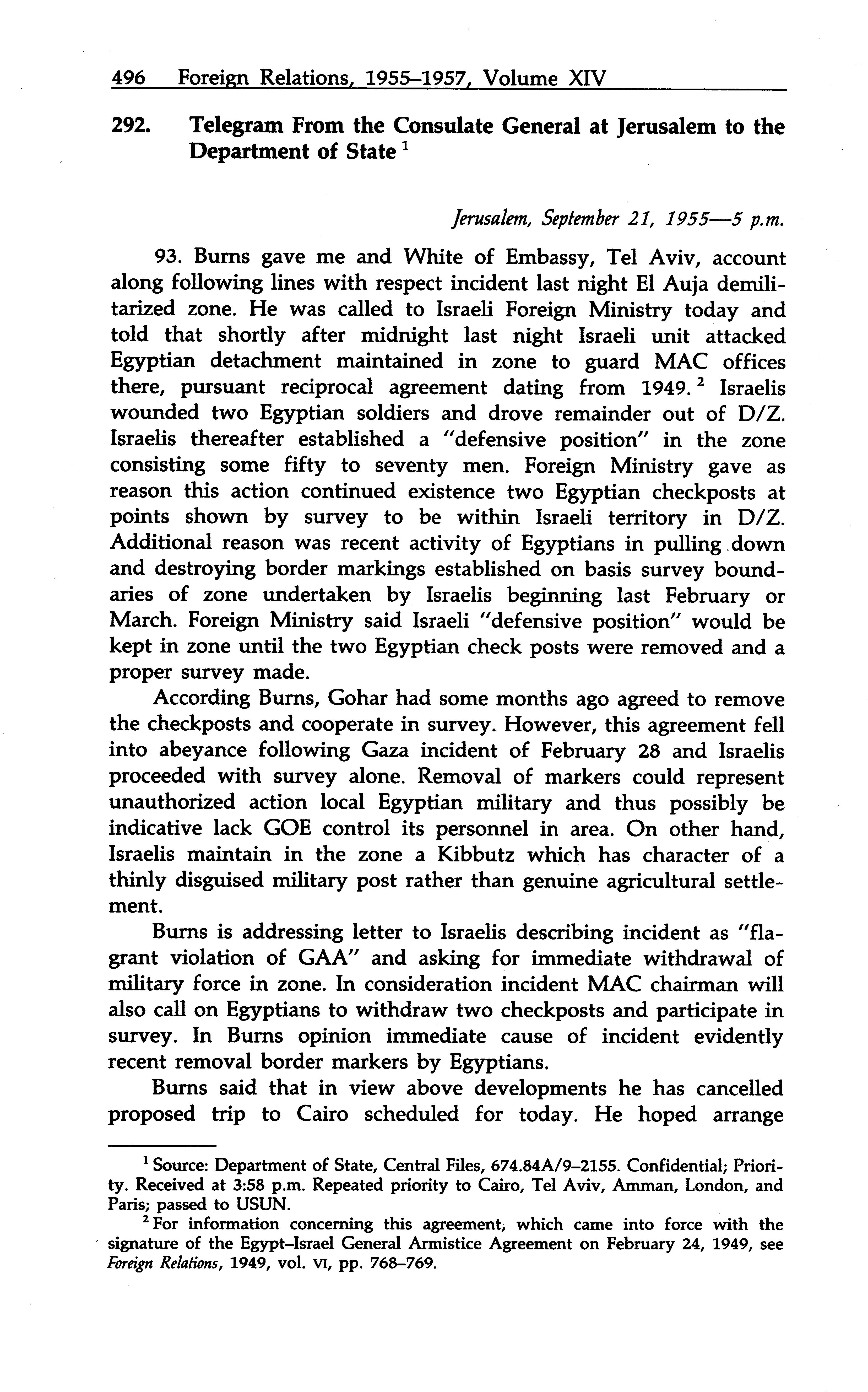 496 Foreign Relations, 1955–1957, Volume XIV

292. Telegram From the Consulate General at Jerusalem to the Department of State $^1$

Jerusalem, September 21, 1955—5 p.m.

93. Burns gave me and White of Embassy, Tel Aviv, account along following lines with respect incident last night El Auja demilitarized zone. He was called to Israeli Foreign Ministry today and told that shortly after midnight last night Israeli unit attacked Egyptian detachment maintained in zone to guard MAC offices there, pursuant reciprocal agreement dating from 1949. $^2$ Israelis wounded two Egyptian soldiers and drove remainder out of D/Z. Israelis thereafter established a "defensive position" in the zone consisting some fifty to seventy men. Foreign Ministry gave as reason this action continued existence two Egyptian checkposts at points shown by survey to be within Israeli territory in D/Z. Additional reason was recent activity of Egyptians in pulling down and destroying border markings established on basis survey boundaries of zone undertaken by Israelis beginning last February or March. Foreign Ministry said Israeli "defensive position" would be kept in zone until the two Egyptian check posts were removed and a proper survey made.

According Burns, Gohar had some months ago agreed to remove the checkposts and cooperate in survey. However, this agreement fell into abeyance following Gaza incident of February 28 and Israelis proceeded with survey alone. Removal of markers could represent unauthorized action local Egyptian military and thus possibly be indicative lack GOE control its personnel in area. On other hand, Israelis maintain in the zone a Kibbutz which has character of a thinly disguised military post rather than genuine agricultural settlement.

Burns is addressing letter to Israelis describing incident as "flagrant violation of GAA" and asking for immediate withdrawal of military force in zone. In consideration incident MAC chairman will also call on Egyptians to withdraw two checkposts and participate in survey. In Burns opinion immediate cause of incident evidently recent removal border markers by Egyptians.

Burns said that in view above developments he has cancelled proposed trip to Cairo scheduled for today. He hoped arrange

$^1$ Source: Department of State, Central Files, 674.84A/9–2155. Confidential; Priority. Received at 3:58 p.m. Repeated priority to Cairo, Tel Aviv, Amman, London, and Paris; passed to USUN.

$^2$ For information concerning this agreement, which came into force with the signature of the Egypt–Israel General Armistice Agreement on February 24, 1949, see Foreign Relations, 1949, vol. VI, pp. 768–769.